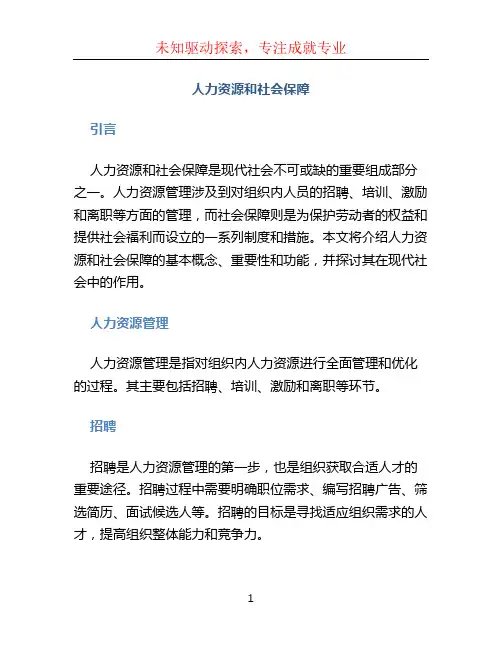 未知驱动探索，专注成就专业

人力资源和社会保障

引言

人力资源和社会保障是现代社会不可或缺的重要组成部分之一。人力资源管理涉及到对组织内人员的招聘、培训、激励和离职等方面的管理，而社会保障则是为保护劳动者的权益和提供社会福利而设立的一系列制度和措施。本文将介绍人力资源和社会保障的基本概念、重要性和功能，并探讨其在现代社会中的作用。

人力资源管理

人力资源管理是指对组织内人力资源进行全面管理和优化的过程。其主要包括招聘、培训、激励和离职等环节。

招聘

招聘是人力资源管理的第一步，也是组织获取合适人才的重要途径。招聘过程中需要明确职位需求、编写招聘广告、筛选简历、面试候选人等。招聘的目标是寻找适应组织需求的人才，提高组织整体能力和竞争力。

1